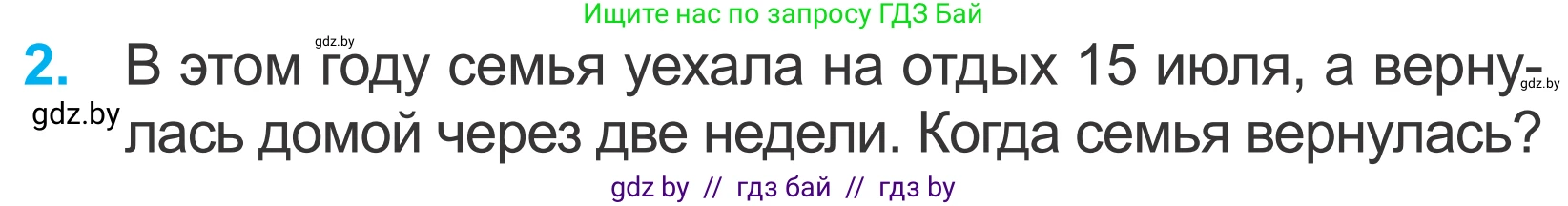 Ищите нас по запросу ГДЗ Бай

gdz.by

2. В этом году семья уехала на отдых 15 июля, а вернулась домой через две недели. Когда семья вернулась?

gdz.by

gdz.by

gdz by // гдз бай // гдз by